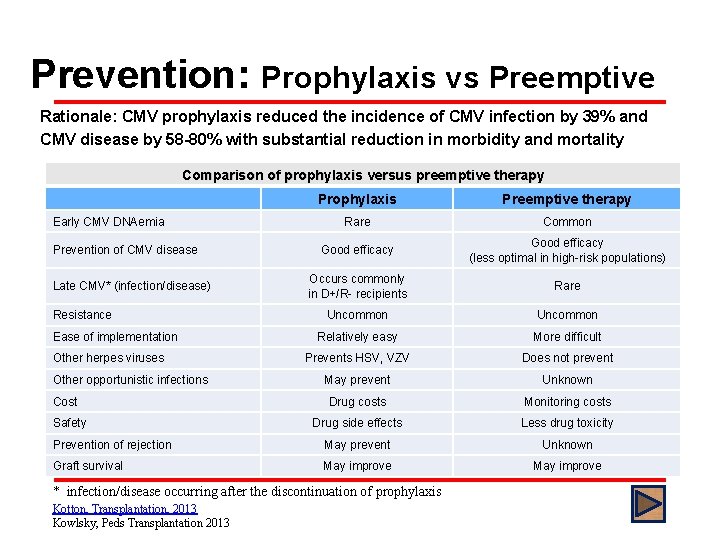 Prevention: Prophylaxis vs Preemptive

Rationale: CMV prophylaxis reduced the incidence of CMV infection by 39% and CMV disease by 58-80% with substantial reduction in morbidity and mortality

Comparison of prophylaxis versus preemptive therapy

| | Prophylaxis | Preemptive therapy |
|---|---|---|
| Early CMV DNAemia | Rare | Common |
| Prevention of CMV disease | Good efficacy | Good efficacy (less optimal in high-risk populations) |
| Late CMV* (infection/disease) | Occurs commonly in D+/R- recipients | Rare |
| Resistance | Uncommon | Uncommon |
| Ease of implementation | Relatively easy | More difficult |
| Other herpes viruses | Prevents HSV, VZV | Does not prevent |
| Other opportunistic infections | May prevent | Unknown |
| Cost | Drug costs | Monitoring costs |
| Safety | Drug side effects | Less drug toxicity |
| Prevention of rejection | May prevent | Unknown |
| Graft survival | May improve | May improve |

* infection/disease occurring after the discontinuation of prophylaxis
Kotton, Transplantation, 2013
Kowlsky, Peds Transplantation 2013